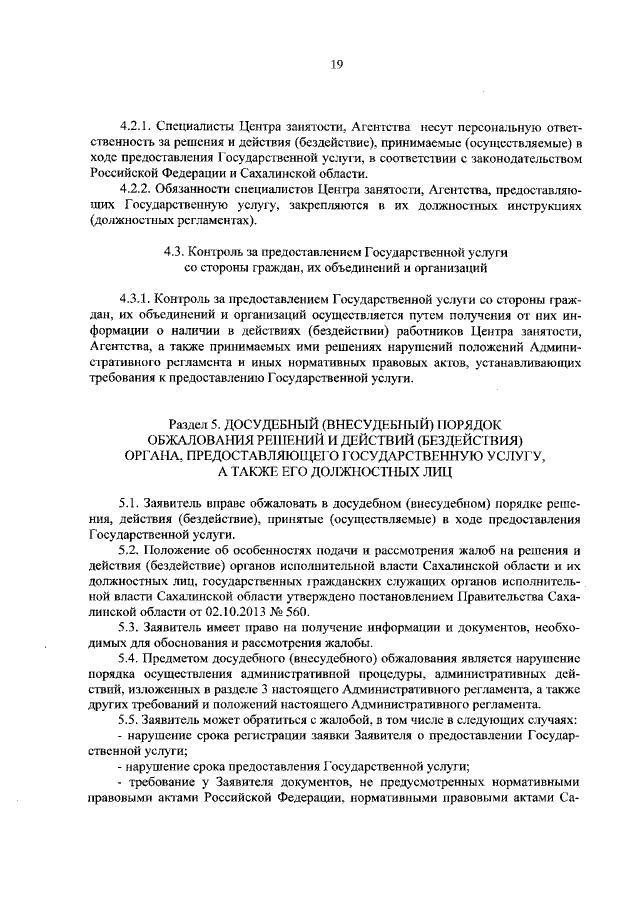 19

4.2.1. Специалисты Центра занятости, Агентства несут персональную ответственность за решения и действия (бездействие), принимаемые (осуществляемые) в ходе предоставления Государственной услуги, в соответствии с законодательством Российской Федерации и Сахалинской области.

4.2.2. Обязанности специалистов Центра занятости, Агентства, предоставляющих Государственную услугу, закрепляются в их должностных инструкциях (должностных регламентах).

4.3. Контроль за предоставлением Государственной услуги со стороны граждан, их объединений и организаций

4.3.1. Контроль за предоставлением Государственной услуги со стороны граждан, их объединений и организаций осуществляется путем получения от них информации о наличии в действиях (бездействии) работников Центра занятости, Агентства, а также принимаемых ими решениях нарушений положений Административного регламента и иных нормативных правовых актов, устанавливающих требования к предоставлению Государственной услуги.

Раздел 5. ДОСУДЕБНЫЙ (ВНЕСУДЕБНЫЙ) ПОРЯДОК ОБЖАЛОВАНИЯ РЕШЕНИЙ И ДЕЙСТВИЙ (БЕЗДЕЙСТВИЯ) ОРГАНА, ПРЕДОСТАВЛЯЮЩЕГО ГОСУДАРСТВЕННУЮ УСЛУГУ, А ТАКЖЕ ЕГО ДОЛЖНОСТНЫХ ЛИЦ

5.1. Заявитель вправе обжаловать в досудебном (внесудебном) порядке решения, действия (бездействие), принятые (осуществляемые) в ходе предоставления Государственной услуги.

5.2. Положение об особенностях подачи и рассмотрения жалоб на решения и действия (бездействие) органов исполнительной власти Сахалинской области и их должностных лиц, государственных гражданских служащих органов исполнительной власти Сахалинской области утверждено постановлением Правительства Сахалинской области от 02.10.2013 № 560.

5.3. Заявитель имеет право на получение информации и документов, необходимых для обоснования и рассмотрения жалобы.

5.4. Предметом досудебного (внесудебного) обжалования является нарушение порядка осуществления административной процедуры, административных действий, изложенных в разделе 3 настоящего Административного регламента, а также других требований и положений настоящего Административного регламента.

5.5. Заявитель может обратиться с жалобой, в том числе в следующих случаях:
- нарушение срока регистрации заявки Заявителя о предоставлении Государственной услуги;
- нарушение срока предоставления Государственной услуги;
- требование у Заявителя документов, не предусмотренных нормативными правовыми актами Российской Федерации, нормативными правовыми актами Са-